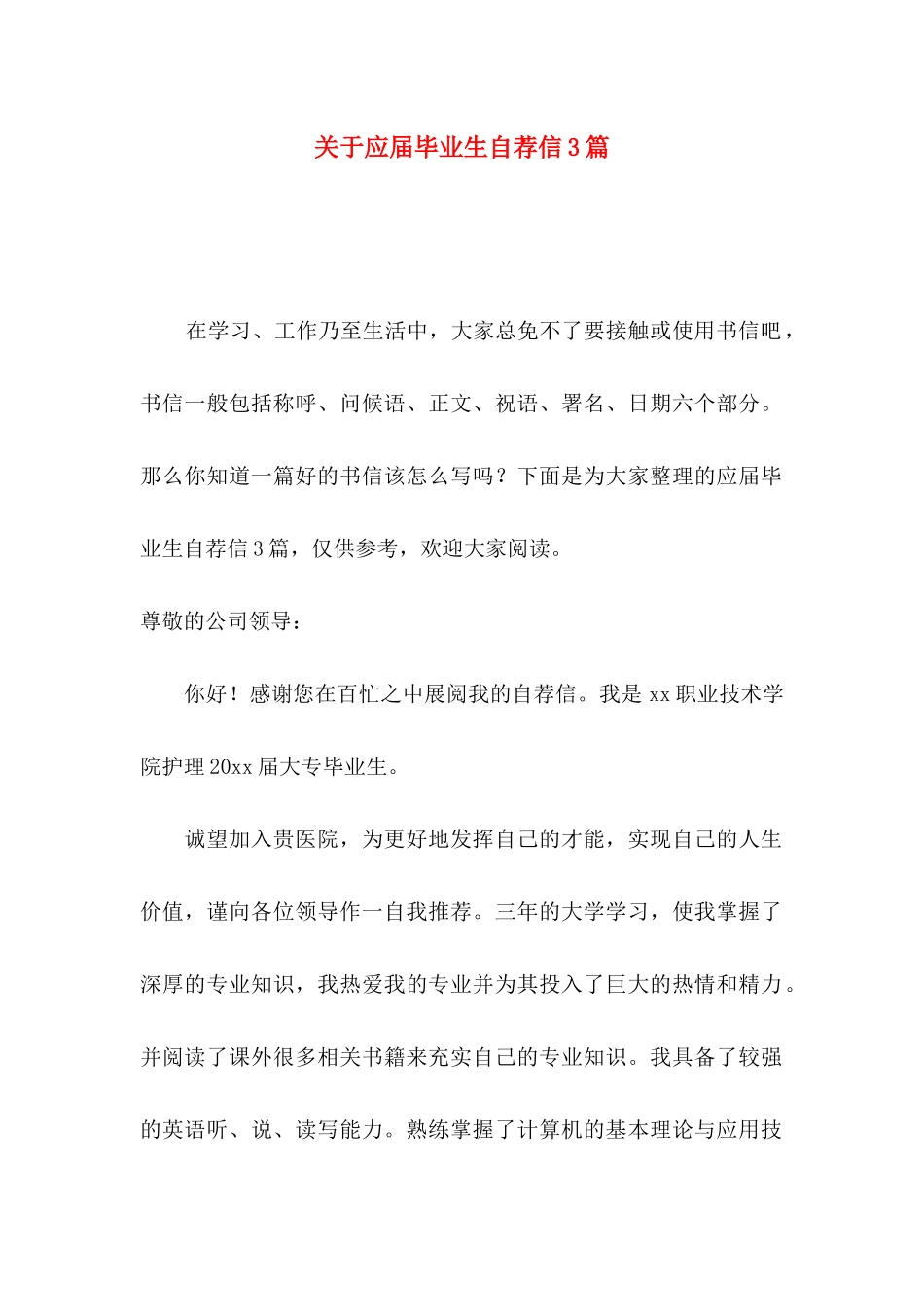 关于应届毕业生自荐信3篇

在学习、工作乃至生活中，大家总免不了要接触或使用书信吧，书信一般包括称呼、问候语、正文、祝语、署名、日期六个部分。那么你知道一篇好的书信该怎么写吗？下面是为大家整理的应届毕业生自荐信3篇，仅供参考，欢迎大家阅读。

尊敬的公司领导：

你好！感谢您在百忙之中展阅我的自荐信。我是xx职业技术学院护理20xx届大专毕业生。

诚望加入贵医院，为更好地发挥自己的才能，实现自己的人生价值，谨向各位领导作一自我推荐。三年的大学学习，使我掌握了深厚的专业知识，我热爱我的专业并为其投入了巨大的热情和精力。并阅读了课外很多相关书籍来充实自己的专业知识。我具备了较强的英语听、说、读写能力。熟练掌握了计算机的基本理论与应用技